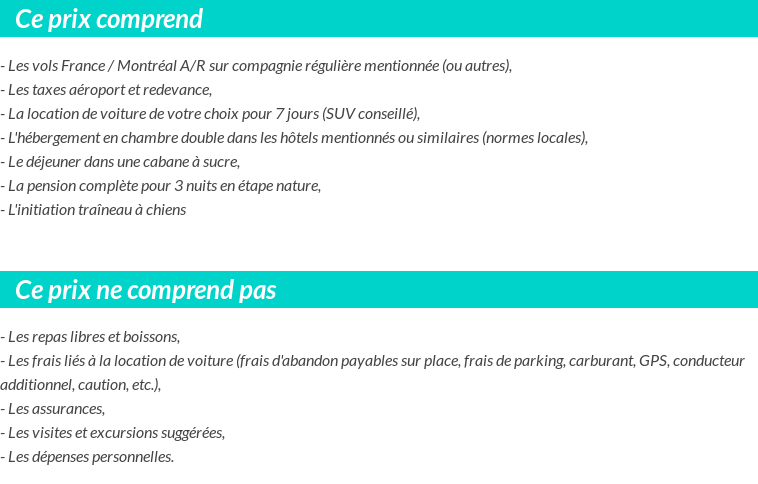 Ce prix comprend

- Les vols France / Montréal A/R sur compagnie régulière mentionnée (ou autres),
- Les taxes aéroport et redevance,
- La location de voiture de votre choix pour 7 jours (SUV conseillé),
- L'hébergement en chambre double dans les hôtels mentionnés ou similaires (normes locales),
- Le déjeuner dans une cabane à sucre,
- La pension complète pour 3 nuits en étape nature,
- L'initiation traîneau à chiens

Ce prix ne comprend pas

- Les repas libres et boissons,
- Les frais liés à la location de voiture (frais d'abandon payables sur place, frais de parking, carburant, GPS, conducteur additionnel, caution, etc.),
- Les assurances,
- Les visites et excursions suggérées,
- Les dépenses personnelles.